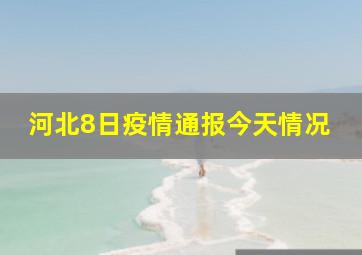 河北8日疫情通报今天情况